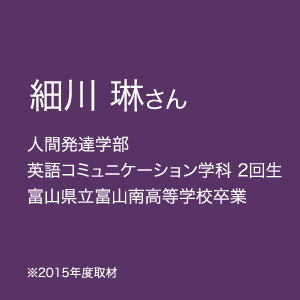 細川 琳さん

人間発達学部
英語コミュニケーション学科 2回生
富山県立富山南高等学校卒業

※2015年度取材